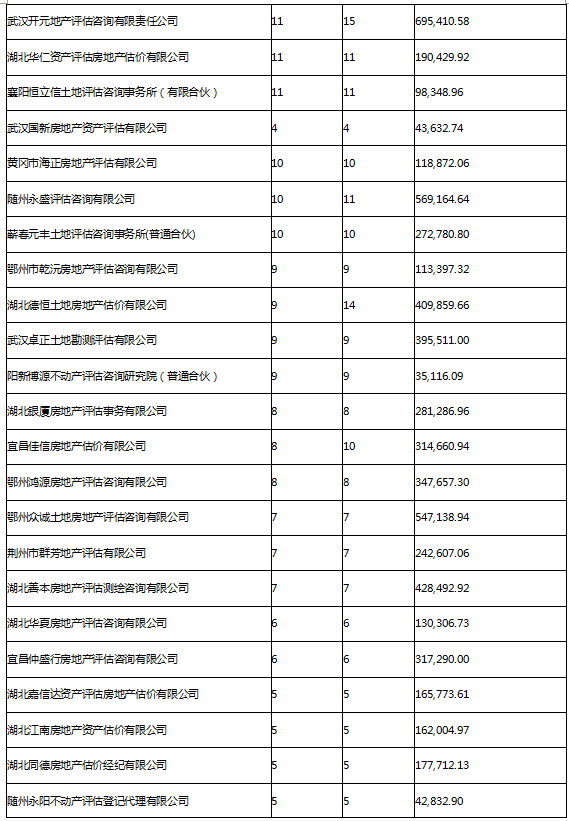 | | | | |
|---|---|---|---|
| 武汉开元地产评估咨询有限责任公司 | 11 | 15 | 695,410.58 |
| 湖北华仁资产评估房地产估价有限公司 | 11 | 11 | 190,429.92 |
| 襄阳恒立信土地评估咨询事务所（有限合伙） | 11 | 11 | 98,348.96 |
| 武汉国新房地产资产评估有限公司 | 4 | 4 | 43,632.74 |
| 黄冈市海正房地产评估有限公司 | 10 | 10 | 118,872.06 |
| 随州永盛评估咨询有限公司 | 10 | 11 | 569,164.64 |
| 蕲春元丰土地评估咨询事务所(普通合伙) | 10 | 10 | 272,780.80 |
| 鄂州市乾沅房地产评估咨询有限公司 | 9 | 9 | 113,397.32 |
| 湖北德恒土地房地产估价有限公司 | 9 | 14 | 409,859.66 |
| 武汉卓正土地勘测评估有限公司 | 9 | 9 | 395,511.00 |
| 阳新博源不动产评估咨询研究院（普通合伙） | 9 | 9 | 35,116.09 |
| 湖北银厦房地产评估事务有限公司 | 8 | 8 | 281,286.96 |
| 宜昌佳信房地产估价有限公司 | 8 | 10 | 314,660.94 |
| 鄂州鸿源房地产评估咨询有限公司 | 8 | 8 | 347,657.30 |
| 鄂州众诚土地房地产评估咨询有限公司 | 7 | 7 | 547,138.94 |
| 荆州市群芳地产评估有限公司 | 7 | 7 | 242,607.06 |
| 湖北善本房地产评估测绘咨询有限公司 | 7 | 7 | 428,492.92 |
| 湖北华夏房地产评估咨询有限公司 | 6 | 6 | 130,306.73 |
| 宜昌仲盛行房地产评估咨询有限公司 | 6 | 6 | 317,290.00 |
| 湖北嘉信达资产评估房地产估价有限公司 | 5 | 5 | 165,773.61 |
| 湖北江南房地产资产估价有限公司 | 5 | 5 | 162,004.97 |
| 湖北同德房地产估价经纪有限公司 | 5 | 5 | 177,712.13 |
| 随州永阳不动产评估登记代理有限公司 | 5 | 5 | 42,832.90 |